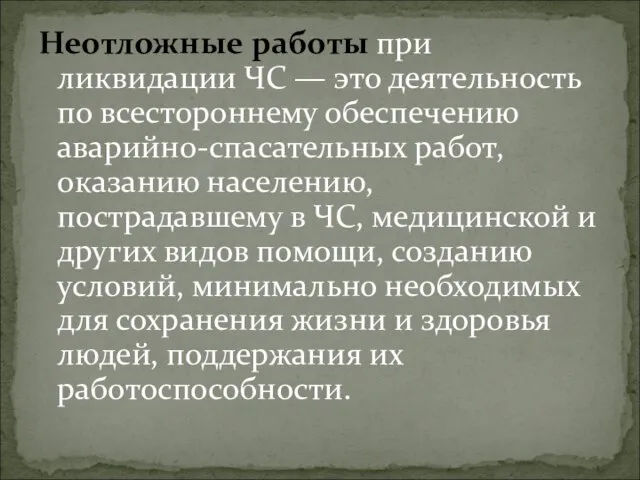 Неотложные работы при ликвидации ЧС — это деятельность по всестороннему обеспечению аварийно-спасательных работ, оказанию населению, пострадавшему в ЧС, медицинской и других видов помощи, созданию условий, минимально необходимых для сохранения жизни и здоровья людей, поддержания их работоспособности.